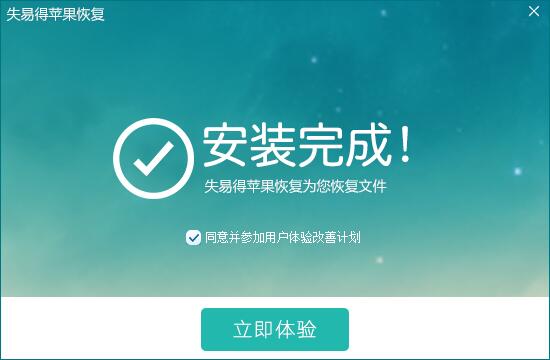 失易得苹果恢复

安装完成！

失易得苹果恢复为您恢复文件

同意并参加用户体验改善计划

立即体验